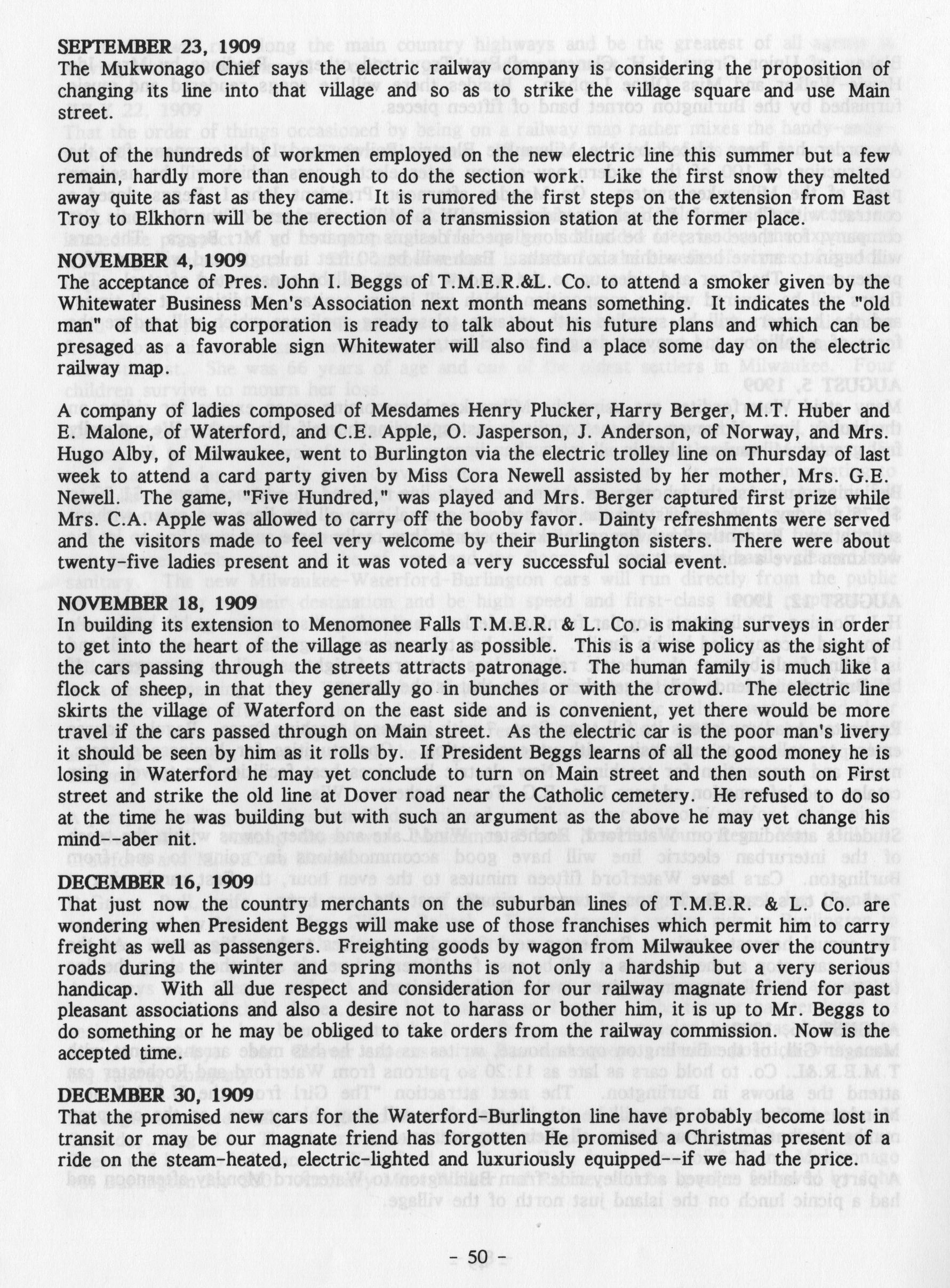 SEPTEMBER 23, 1909
The Mukwonago Chief says the electric railway company is considering the proposition of changing its line into that village and so as to strike the village square and use Main street.

Out of the hundreds of workmen employed on the new electric line this summer but a few remain, hardly more than enough to do the section work. Like the first snow they melted away quite as fast as they came. It is rumored the first steps on the extension from East Troy to Elkhorn will be the erection of a transmission station at the former place.

NOVEMBER 4, 1909
The acceptance of Pres. John I. Beggs of T.M.E.R.&L. Co. to attend a smoker given by the Whitewater Business Men's Association next month means something. It indicates the "old man" of that big corporation is ready to talk about his future plans and which can be presaged as a favorable sign Whitewater will also find a place some day on the electric railway map.

A company of ladies composed of Mesdames Henry Plucker, Harry Berger, M.T. Huber and E. Malone, of Waterford, and C.E. Apple, O. Jasperson, J. Anderson, of Norway, and Mrs. Hugo Alby, of Milwaukee, went to Burlington via the electric trolley line on Thursday of last week to attend a card party given by Miss Cora Newell assisted by her mother, Mrs. G.E. Newell. The game, "Five Hundred," was played and Mrs. Berger captured first prize while Mrs. C.A. Apple was allowed to carry off the booby favor. Dainty refreshments were served and the visitors made to feel very welcome by their Burlington sisters. There were about twenty-five ladies present and it was voted a very successful social event.

NOVEMBER 18, 1909
In building its extension to Menomonee Falls T.M.E.R. & L. Co. is making surveys in order to get into the heart of the village as nearly as possible. This is a wise policy as the sight of the cars passing through the streets attracts patronage. The human family is much like a flock of sheep, in that they generally go in bunches or with the crowd. The electric line skirts the village of Waterford on the east side and is convenient, yet there would be more travel if the cars passed through on Main street. As the electric car is the poor man's livery it should be seen by him as it rolls by. If President Beggs learns of all the good money he is losing in Waterford he may yet conclude to turn on Main street and then south on First street and strike the old line at Dover road near the Catholic cemetery. He refused to do so at the time he was building but with such an argument as the above he may yet change his mind--aber nit.

DECEMBER 16, 1909
That just now the country merchants on the suburban lines of T.M.E.R. & L. Co. are wondering when President Beggs will make use of those franchises which permit him to carry freight as well as passengers. Freighting goods by wagon from Milwaukee over the country roads during the winter and spring months is not only a hardship but a very serious handicap. With all due respect and consideration for our railway magnate friend for past pleasant associations and also a desire not to harass or bother him, it is up to Mr. Beggs to do something or he may be obliged to take orders from the railway commission. Now is the accepted time.

DECEMBER 30, 1909
That the promised new cars for the Waterford-Burlington line have probably become lost in transit or may be our magnate friend has forgotten He promised a Christmas present of a ride on the steam-heated, electric-lighted and luxuriously equipped--if we had the price.

- 50 -